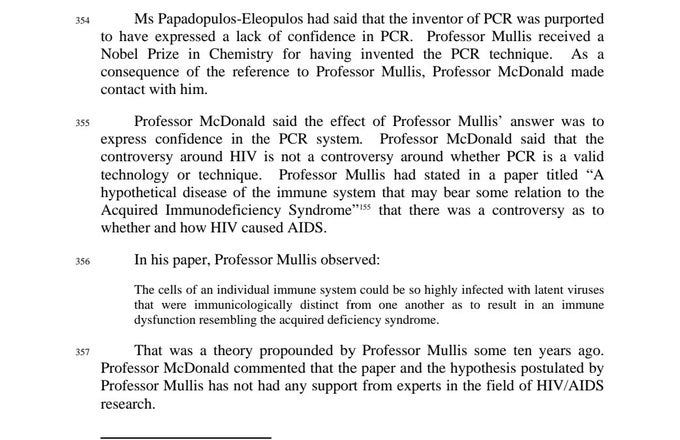 354 Ms Papadopulos-Eleopulos had said that the inventor of PCR was purported to have expressed a lack of confidence in PCR. Professor Mullis received a Nobel Prize in Chemistry for having invented the PCR technique. As a consequence of the reference to Professor Mullis, Professor McDonald made contact with him.

355 Professor McDonald said the effect of Professor Mullis' answer was to express confidence in the PCR system. Professor McDonald said that the controversy around HIV is not a controversy around whether PCR is a valid technology or technique. Professor Mullis had stated in a paper titled "A hypothetical disease of the immune system that may bear some relation to the Acquired Immunodeficiency Syndrome"$^{155}$ that there was a controversy as to whether and how HIV caused AIDS.

356 In his paper, Professor Mullis observed:

The cells of an individual immune system could be so highly infected with latent viruses that were immunicologically distinct from one another as to result in an immune dysfunction resembling the acquired deficiency syndrome.

357 That was a theory propounded by Professor Mullis some ten years ago. Professor McDonald commented that the paper and the hypothesis postulated by Professor Mullis has not had any support from experts in the field of HIV/AIDS research.